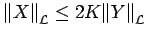 $\|X\|_{\mathcal{L}} \leq 2K\|Y\|_{\mathcal{L}}$